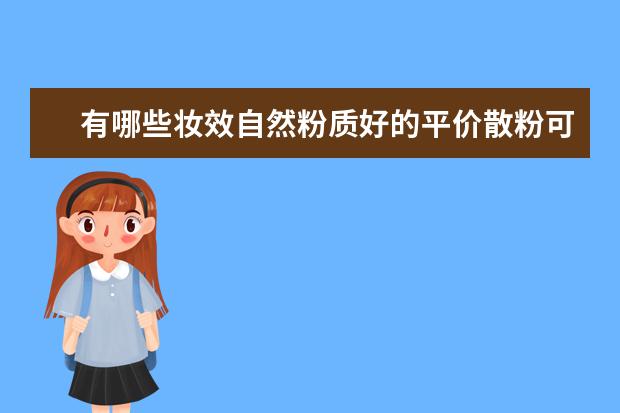 有哪些妆效自然粉质好的平价散粉可